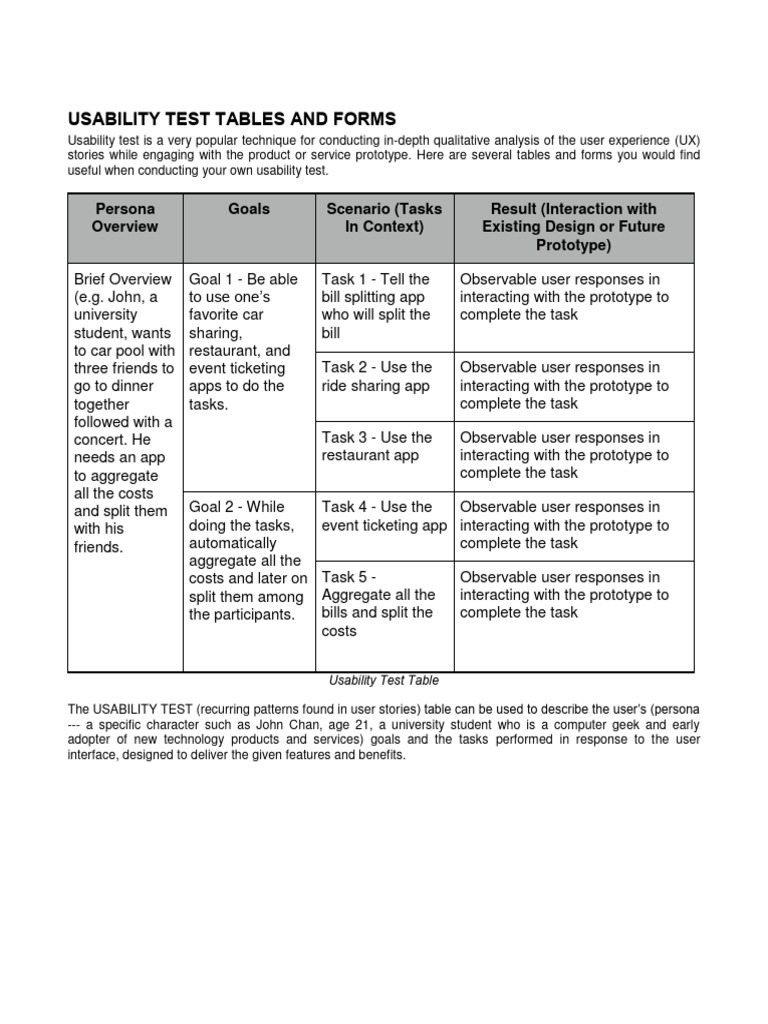 USABILITY TEST TABLES AND FORMS

Usability test is a very popular technique for conducting in-depth qualitative analysis of the user experience (UX) stories while engaging with the product or service prototype. Here are several tables and forms you would find useful when conducting your own usability test.

| Persona Overview | Goals | Scenario (Tasks In Context) | Result (Interaction with Existing Design or Future Prototype) |
|---|---|---|---|
| Brief Overview (e.g. John, a university student, wants to car pool with three friends to go to dinner together followed with a concert. He needs an app to aggregate all the costs and split them with his friends. | Goal 1 - Be able to use one's favorite car sharing, restaurant, and event ticketing apps to do the tasks. | Task 1 - Tell the bill splitting app who will split the bill | Observable user responses in interacting with the prototype to complete the task |
| | | Task 2 - Use the ride sharing app | Observable user responses in interacting with the prototype to complete the task |
| | | Task 3 - Use the restaurant app | Observable user responses in interacting with the prototype to complete the task |
| | Goal 2 - While doing the tasks, automatically aggregate all the costs and later on split them among the participants. | Task 4 - Use the event ticketing app | Observable user responses in interacting with the prototype to complete the task |
| | | Task 5 - Aggregate all the bills and split the costs | Observable user responses in interacting with the prototype to complete the task |

Usability Test Table

The USABILITY TEST (recurring patterns found in user stories) table can be used to describe the user's (persona --- a specific character such as John Chan, age 21, a university student who is a computer geek and early adopter of new technology products and services) goals and the tasks performed in response to the user interface, designed to deliver the given features and benefits.